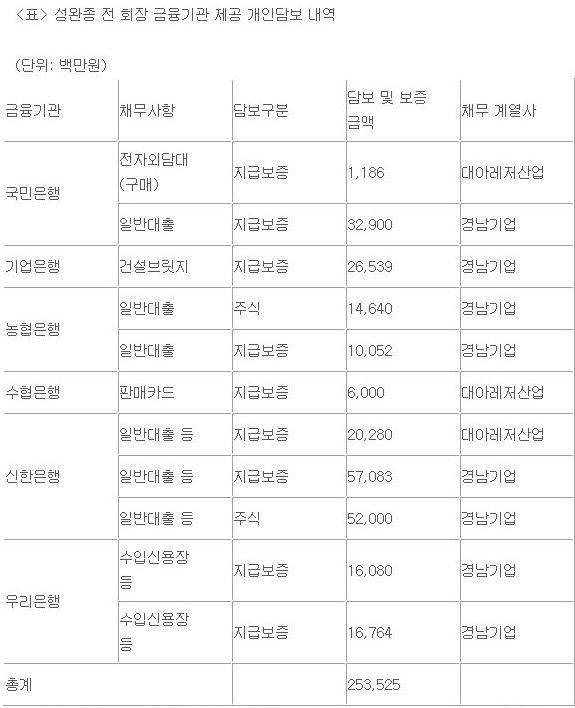 <표> 성완종 전 회장 금융기관 제공 개인담보 내역

(단위: 백만원)

| 금융기관 | 채무사항 | 담보구분 | 담보 및 보증 금액 | 채무 계열사 |
|---|---|---|---|---|
| 국민은행 | 전자외담대 (구매) | 지급보증 | 1,186 | 대아레저산업 |
| | 일반대출 | 지급보증 | 32,900 | 경남기업 |
| 기업은행 | 건설브릿지 | 지급보증 | 26,539 | 경남기업 |
| 농협은행 | 일반대출 | 주식 | 14,640 | 경남기업 |
| | 일반대출 | 지급보증 | 10,052 | 경남기업 |
| 수협은행 | 판매카드 | 지급보증 | 6,000 | 대아레저산업 |
| 신한은행 | 일반대출 등 | 지급보증 | 20,280 | 대아레저산업 |
| | 일반대출 등 | 지급보증 | 57,083 | 경남기업 |
| | 일반대출 등 | 주식 | 52,000 | 경남기업 |
| 우리은행 | 수입신용장 등 | 지급보증 | 16,080 | 경남기업 |
| | 수입신용장 등 | 지급보증 | 16,764 | 경남기업 |
| 총계 | | | 253,525 | |